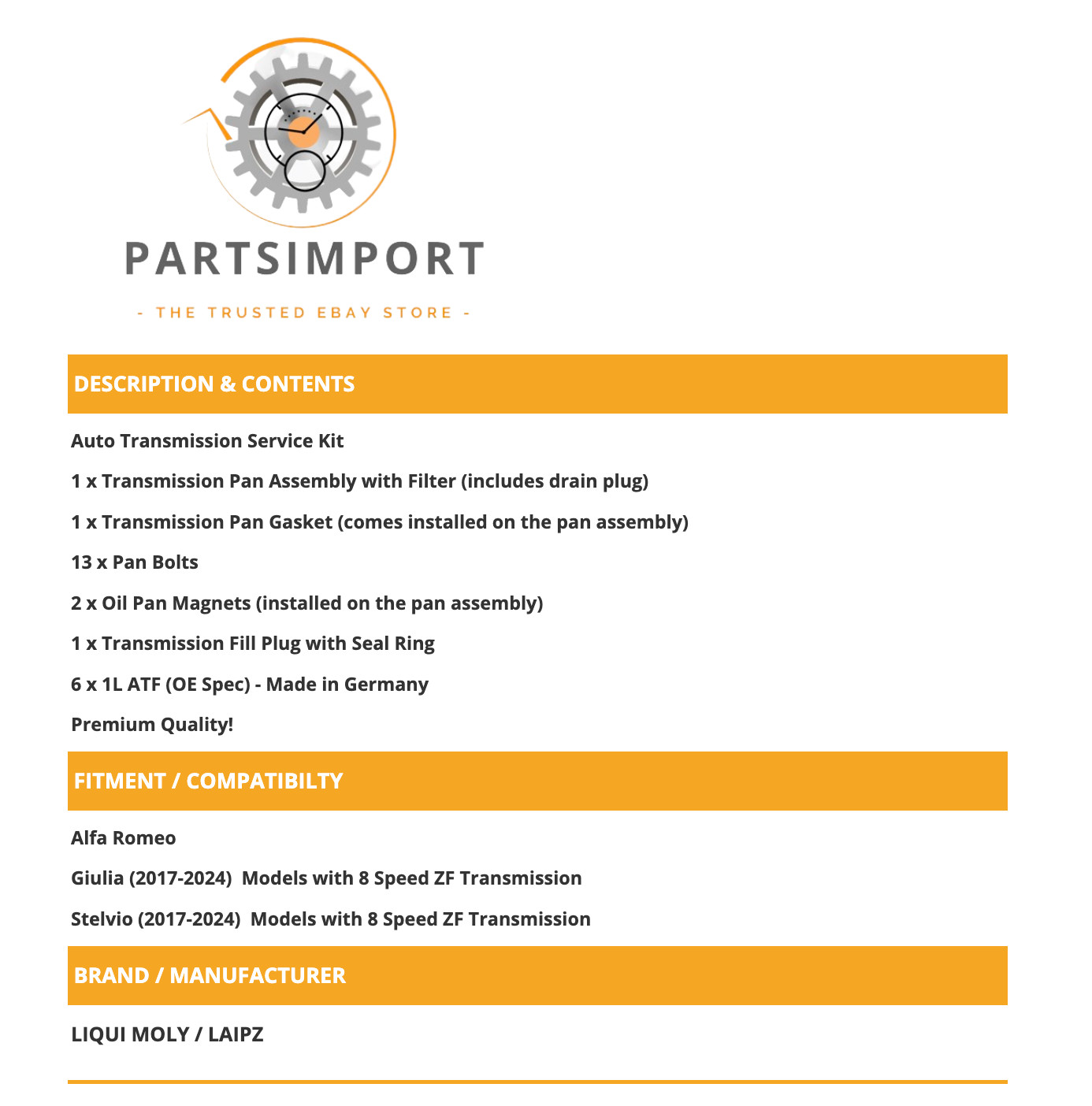 PARTSIMPORT

- THE TRUSTED EBAY STORE -

DESCRIPTION & CONTENTS

Auto Transmission Service Kit

1 x Transmission Pan Assembly with Filter (includes drain plug)

1 x Transmission Pan Gasket (comes installed on the pan assembly)

13 x Pan Bolts

2 x Oil Pan Magnets (installed on the pan assembly)

1 x Transmission Fill Plug with Seal Ring

6 x 1L ATF (OE Spec) - Made in Germany

Premium Quality!

FITMENT / COMPATIBILTY

Alfa Romeo

Giulia (2017-2024) Models with 8 Speed ZF Transmission

Stelvio (2017-2024) Models with 8 Speed ZF Transmission

BRAND / MANUFACTURER

LIQUI MOLY / LAIPZ